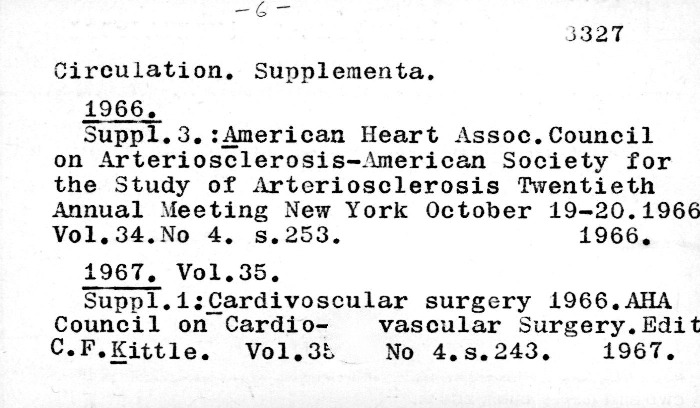 -6-

3327

Circulation. Supplementa.

1966.

Suppl.3.:American Heart Assoc.Council on Arteriosclerosis-American Society for the Study of Arteriosclerosis Twentieth Annual Meeting New York October 19-20.1966 Vol.34.No 4. s.253. 1966.

1967. Vol.35.

Suppl.1:Cardivoscular surgery 1966.AHA Council on Cardio- vascular Surgery.Edit C.F.Kittle. Vol.35 No 4.s.243. 1967.